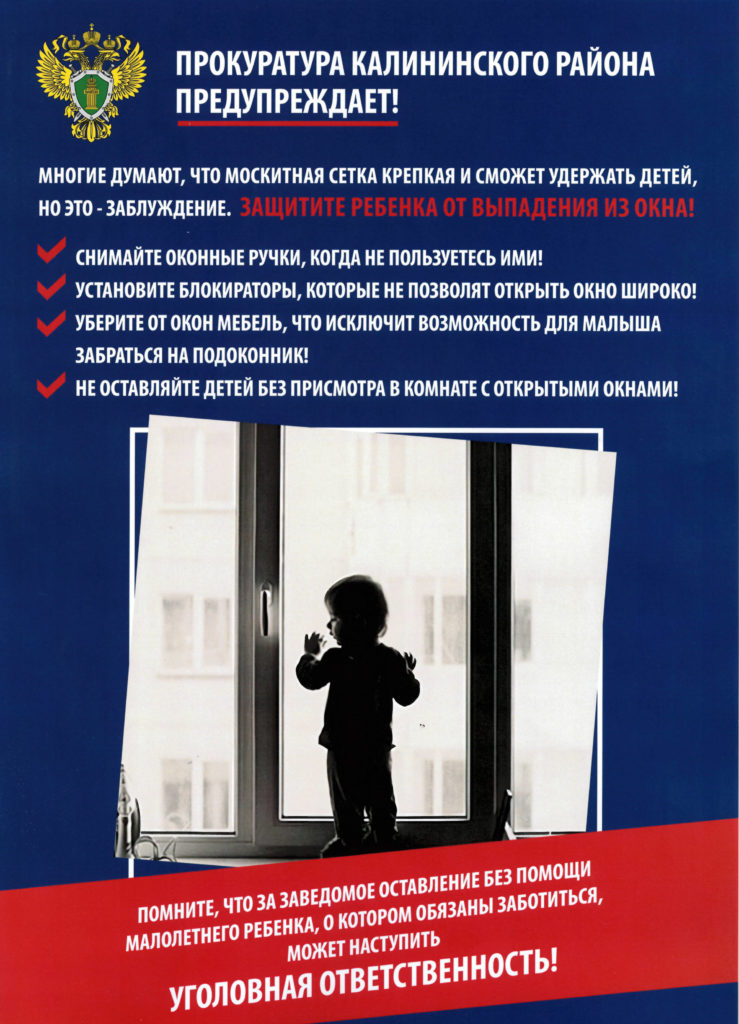 ПРОКУРАТУРА КАЛИНИНСКОГО РАЙОНА ПРЕДУПРЕЖДАЕТ!

МНОГИЕ ДУМАЮТ, ЧТО МОСКИТНАЯ СЕТКА КРЕПКАЯ И СМОЖЕТ УДЕРЖАТЬ ДЕТЕЙ, НО ЭТО - ЗАБЛУЖДЕНИЕ. ЗАЩИТИТЕ РЕБЕНКА ОТ ВЫПАДЕНИЯ ИЗ ОКНА!

СНИМАЙТЕ ОКОННЫЕ РУЧКИ, КОГДА НЕ ПОЛЬЗУЕТЕСЬ ИМИ!
УСТАНОВИТЕ БЛОКИРАТОРЫ, КОТОРЫЕ НЕ ПОЗВОЛЯТ ОТКРЫТЬ ОКНО ШИРОКО!
УБЕРИТЕ ОТ ОКОН МЕБЕЛЬ, ЧТО ИСКЛЮЧИТ ВОЗМОЖНОСТЬ ДЛЯ МАЛЫША ЗАБРАТЬСЯ НА ПОДОКОННИК!
НЕ ОСТАВЛЯЙТЕ ДЕТЕЙ БЕЗ ПРИСМОТРА В КОМНАТЕ С ОТКРЫТЫМИ ОКНАМИ!

ПОМНИТЕ, ЧТО ЗА ЗАВЕДОМОЕ ОСТАВЛЕНИЕ БЕЗ ПОМОЩИ МАЛОЛЕТНЕГО РЕБЕНКА, О КОТОРОМ ОБЯЗАНЫ ЗАБОТИТЬСЯ, МОЖЕТ НАСТУПИТЬ
УГОЛОВНАЯ ОТВЕТСТВЕННОСТЬ!